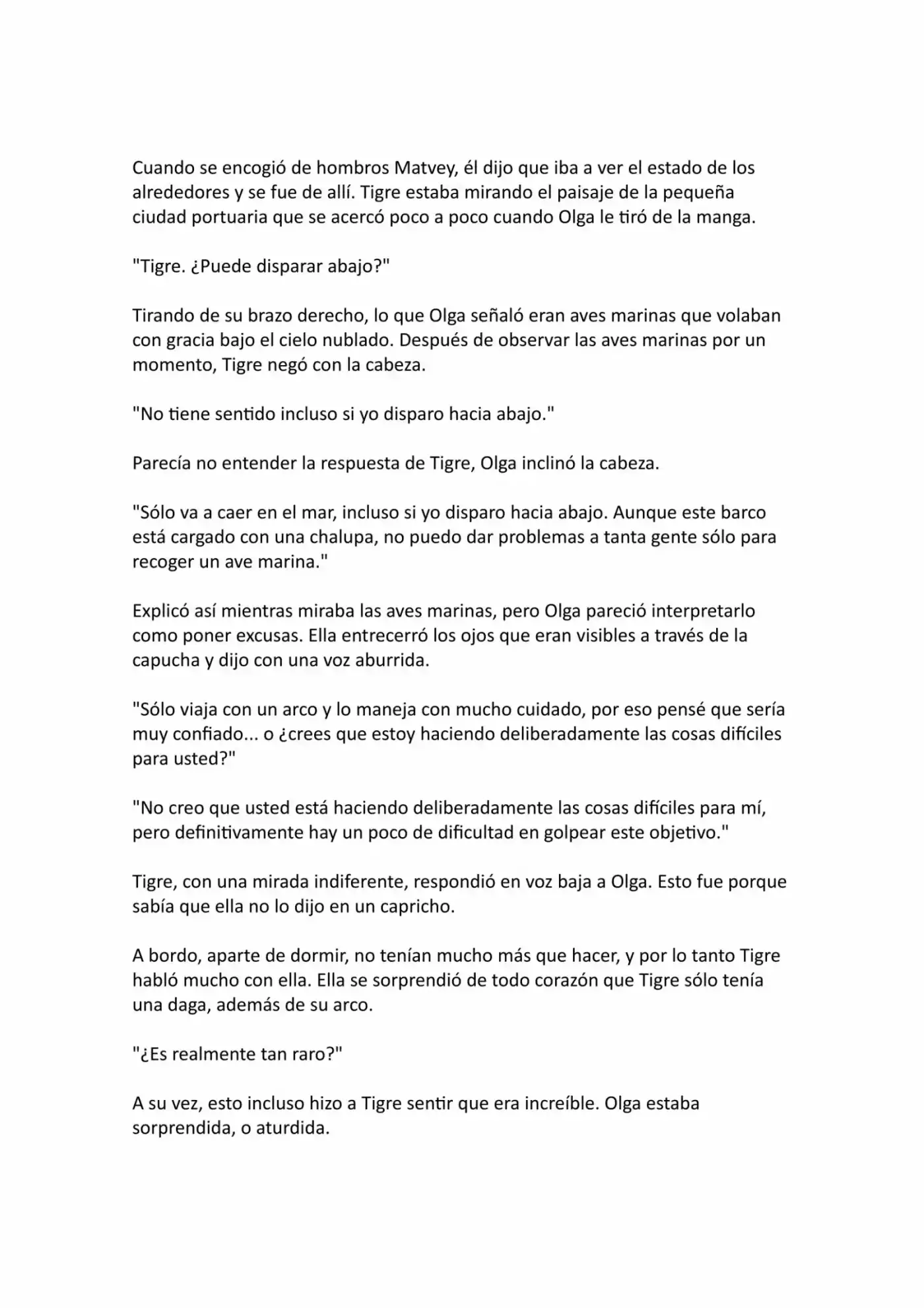 Cuando se encogió de hombros Matvey, él dijo que iba a ver el estado de los alrededores y se fue de allí. Tigre estaba mirando el paisaje de la pequeña ciudad portuaria que se acercó poco a poco cuando Olga le tiró de la manga.

"Tigre. ¿Puede disparar abajo?"

Tirando de su brazo derecho, lo que Olga señaló eran aves marinas que volaban con gracia bajo el cielo nublado. Después de observar las aves marinas por un momento, Tigre negó con la cabeza.

"No tiene sentido incluso si yo disparo hacia abajo."

Parecía no entender la respuesta de Tigre, Olga inclinó la cabeza.

"Sólo va a caer en el mar, incluso si yo disparo hacia abajo. Aunque este barco está cargado con una chalupa, no puedo dar problemas a tanta gente sólo para recoger un ave marina."

Explicó así mientras miraba las aves marinas, pero Olga pareció interpretarlo como poner excusas. Ella entrecerró los ojos que eran visibles a través de la capucha y dijo con una voz aburrida.

"Sólo viaja con un arco y lo maneja con mucho cuidado, por eso pensé que sería muy confiado... o ¿crees que estoy haciendo deliberadamente las cosas difíciles para usted?"

"No creo que usted está haciendo deliberadamente las cosas difíciles para mí, pero definitivamente hay un poco de dificultad en golpear este objetivo."

Tigre, con una mirada indiferente, respondió en voz baja a Olga. Esto fue porque sabía que ella no lo dijo en un capricho.

A bordo, aparte de dormir, no tenían mucho más que hacer, y por lo tanto Tigre habló mucho con ella. Ella se sorprendió de todo corazón que Tigre sólo tenía una daga, además de su arco.

"¿Es realmente tan raro?"

A su vez, esto incluso hizo a Tigre sentir que era increíble. Olga estaba sorprendida, o aturdida.